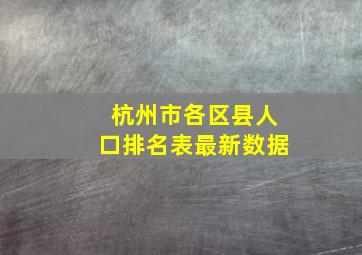 杭州市各区县人口排名表最新数据